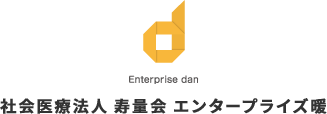 Enterprise dan

社会医療法人 寿量会 エンタープライズ暖